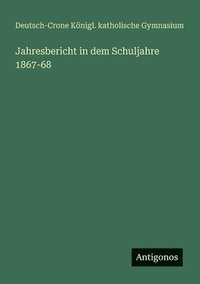 Deutsch-Crone Königl. katholische Gymnasium

Jahresbericht in dem Schuljahre 1867-68

Antigonos